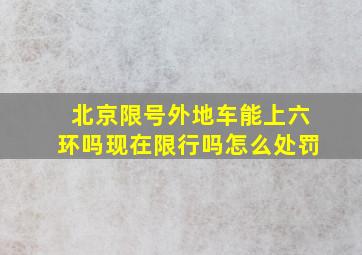 北京限号外地车能上六环吗现在限行吗怎么处罚